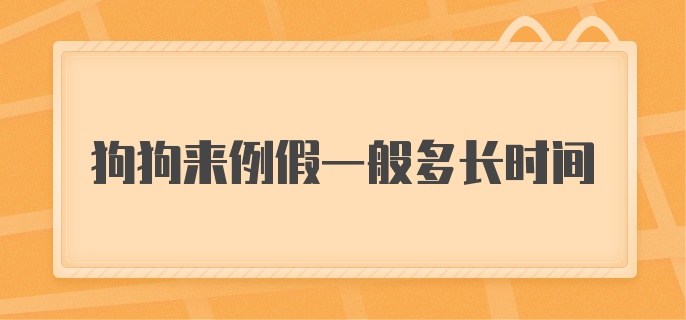 狗狗来例假一般多长时间